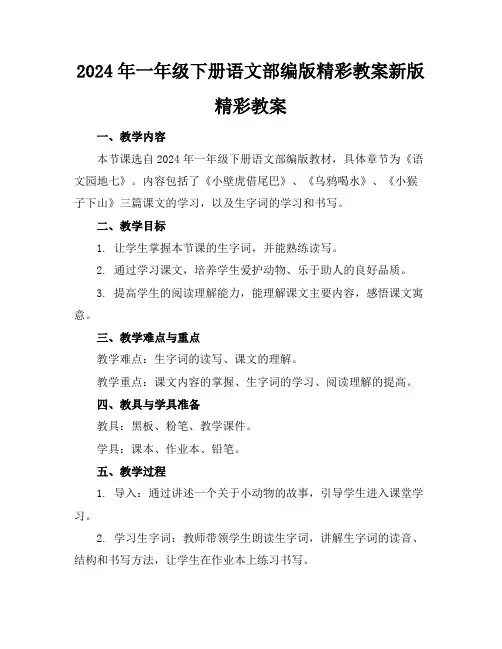 2024年一年级下册语文部编版精彩教案新版精彩教案

一、教学内容

本节课选自2024年一年级下册语文部编版教材，具体章节为《语文园地七》。内容包括了《小壁虎借尾巴》、《乌鸦喝水》、《小猴子下山》三篇课文的学习，以及生字词的学习和书写。

二、教学目标

1. 让学生掌握本节课的生字词，并能熟练读写。

2. 通过学习课文，培养学生爱护动物、乐于助人的良好品质。

3. 提高学生的阅读理解能力，能理解课文主要内容，感悟课文寓意。

三、教学难点与重点

教学难点：生字词的读写、课文的理解。

教学重点：课文内容的掌握、生字词的学习、阅读理解的提高。

四、教具与学具准备

教具：黑板、粉笔、教学课件。

学具：课本、作业本、铅笔。

五、教学过程

1. 导入：通过讲述一个关于小动物的故事，引导学生进入课堂学习。

2. 学习生字词：教师带领学生朗读生字词，讲解生字词的读音、结构和书写方法，让学生在作业本上练习书写。